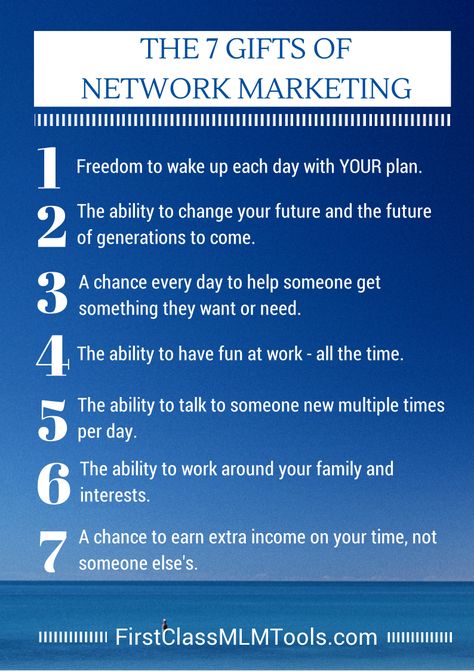 THE 7 GIFTS OF NETWORK MARKETING

1 Freedom to wake up each day with YOUR plan.

2 The ability to change your future and the future of generations to come.

3 A chance every day to help someone get something they want or need.

4 The ability to have fun at work - all the time.

5 The ability to talk to someone new multiple times per day.

6 The ability to work around your family and interests.

7 A chance to earn extra income on your time, not someone else's.

FirstClassMLMTools.com